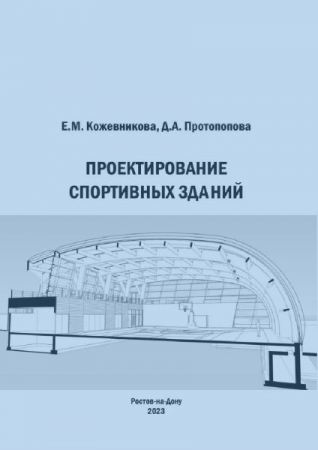 Е.М. Кожевникова, Д.А. Протопопова

ПРОЕКТИРОВАНИЕ СПОРТИВНЫХ ЗДАНИЙ

Ростов-на-Дону
2023